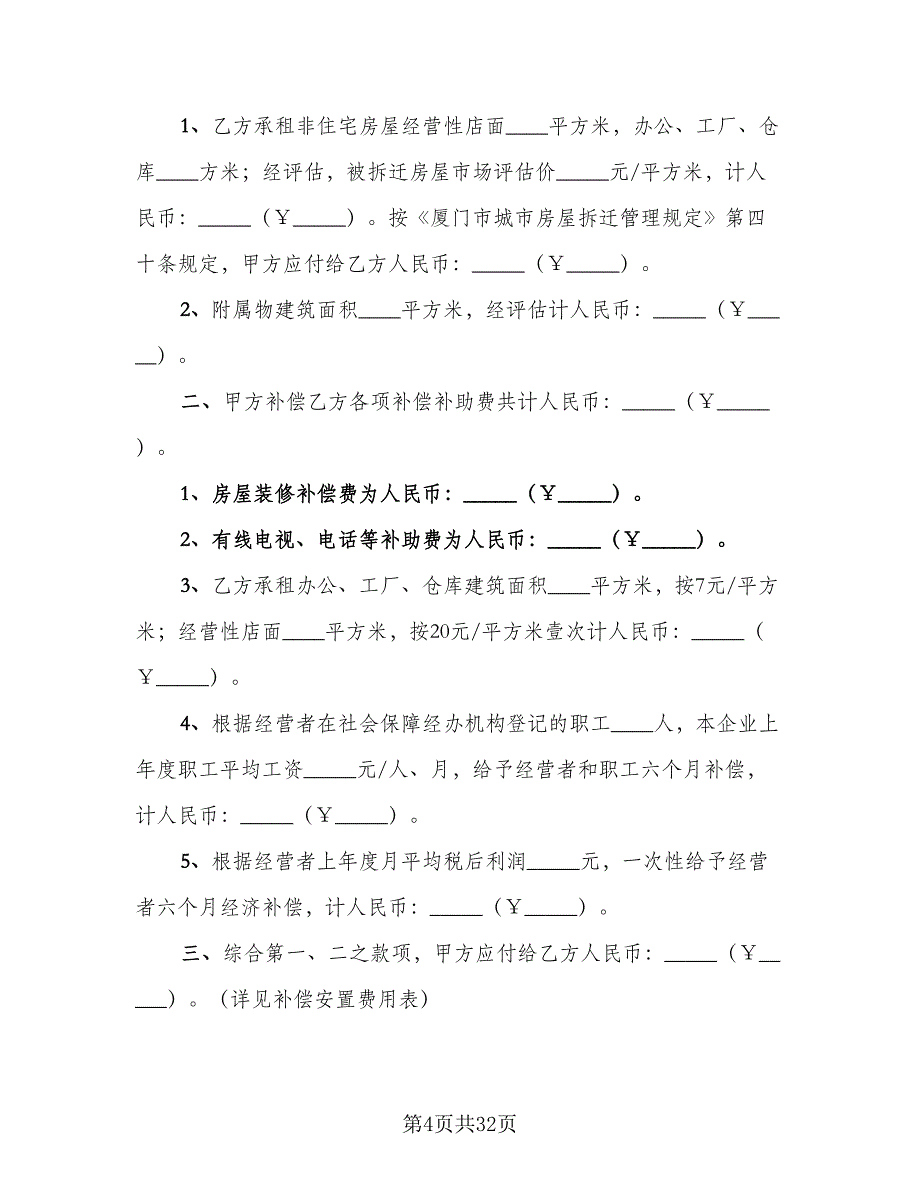 1、乙方承租非住宅房屋经营性店面____平方米，办公、工厂、仓库____方米；经评估，被拆迁房屋市场评估价_____元/平方米，计人民币：_____（￥_____）。按《厦门市城市房屋拆迁管理规定》第四十条规定，甲方应付给乙方人民币：_____（￥_____）。

2、附属物建筑面积____平方米，经评估计人民币：_____（￥_____）。

二、甲方补偿乙方各项补偿补助费共计人民币：_____（￥_____）。

1、房屋装修补偿费为人民币：_____（￥_____）。

2、有线电视、电话等补助费为人民币：_____（￥_____）。

3、乙方承租办公、工厂、仓库建筑面积____平方米，按7元/平方米；经营性店面____平方米，按20元/平方米壹次计人民币：_____（￥_____）。

4、根据经营者在社会保障经办机构登记的职工____人，本企业上年度职工平均工资_____元/人、月，给予经营者和职工六个月补偿，计人民币：_____（￥_____）。

5、根据经营者上年度月平均税后利润_____元，一次性给予经营者六个月经济补偿，计人民币：_____（￥_____）。

三、综合第一、二之款项，甲方应付给乙方人民币：_____（￥_____）。（详见补偿安置费用表）

第4页共32页